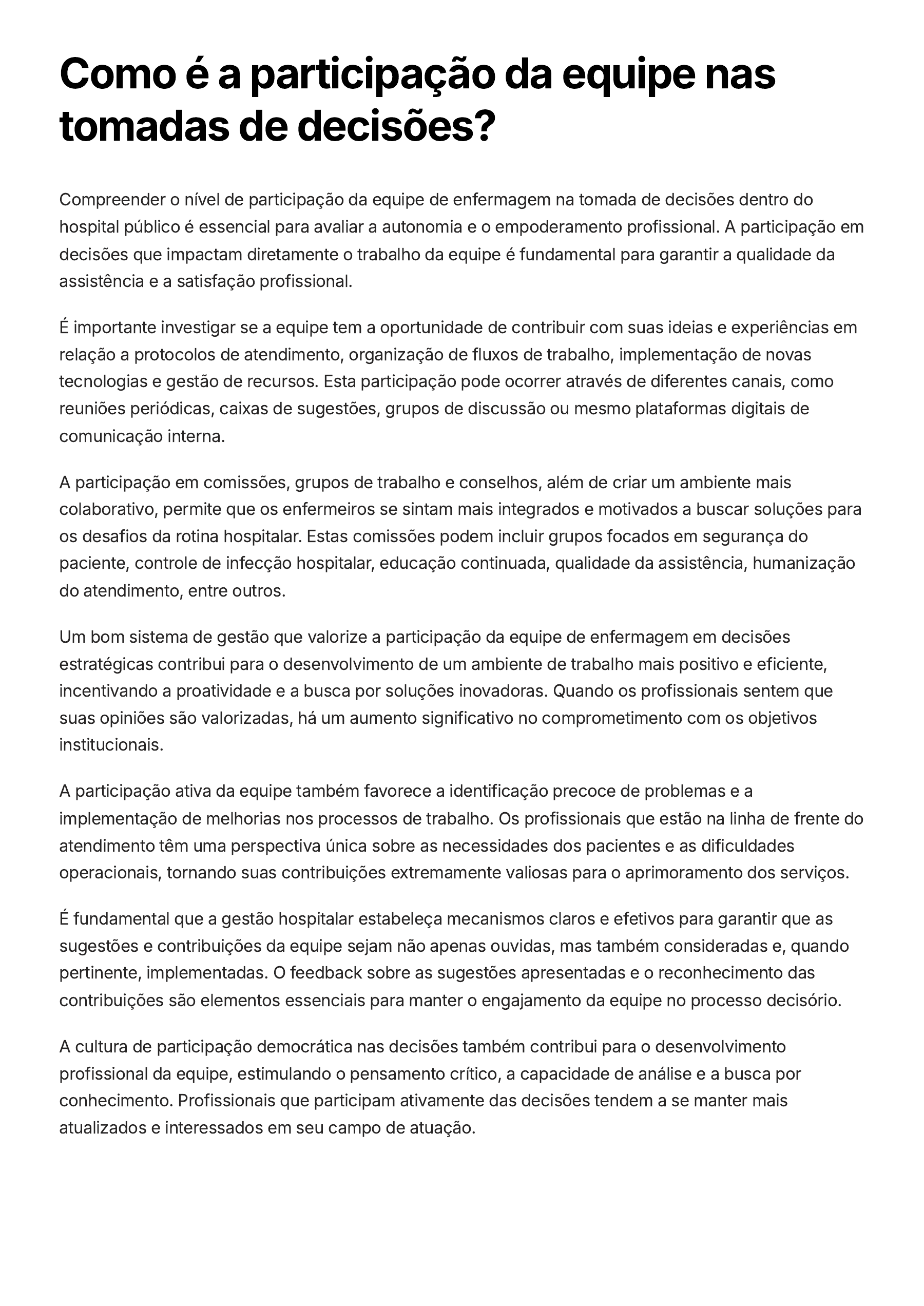 Como é a participação da equipe nas tomadas de decisões?

Compreender o nível de participação da equipe de enfermagem na tomada de decisões dentro do hospital público é essencial para avaliar a autonomia e o empoderamento profissional. A participação em decisões que impactam diretamente o trabalho da equipe é fundamental para garantir a qualidade da assistência e a satisfação profissional.

É importante investigar se a equipe tem a oportunidade de contribuir com suas ideias e experiências em relação a protocolos de atendimento, organização de fluxos de trabalho, implementação de novas tecnologias e gestão de recursos. Esta participação pode ocorrer através de diferentes canais, como reuniões periódicas, caixas de sugestões, grupos de discussão ou mesmo plataformas digitais de comunicação interna.

A participação em comissões, grupos de trabalho e conselhos, além de criar um ambiente mais colaborativo, permite que os enfermeiros se sintam mais integrados e motivados a buscar soluções para os desafios da rotina hospitalar. Estas comissões podem incluir grupos focados em segurança do paciente, controle de infecção hospitalar, educação continuada, qualidade da assistência, humanização do atendimento, entre outros.

Um bom sistema de gestão que valorize a participação da equipe de enfermagem em decisões estratégicas contribui para o desenvolvimento de um ambiente de trabalho mais positivo e eficiente, incentivando a proatividade e a busca por soluções inovadoras. Quando os profissionais sentem que suas opiniões são valorizadas, há um aumento significativo no comprometimento com os objetivos institucionais.

A participação ativa da equipe também favorece a identificação precoce de problemas e a implementação de melhorias nos processos de trabalho. Os profissionais que estão na linha de frente do atendimento têm uma perspectiva única sobre as necessidades dos pacientes e as dificuldades operacionais, tornando suas contribuições extremamente valiosas para o aprimoramento dos serviços.

É fundamental que a gestão hospitalar estabeleça mecanismos claros e efetivos para garantir que as sugestões e contribuições da equipe sejam não apenas ouvidas, mas também consideradas e, quando pertinente, implementadas. O feedback sobre as sugestões apresentadas e o reconhecimento das contribuições são elementos essenciais para manter o engajamento da equipe no processo decisório.

A cultura de participação democrática nas decisões também contribui para o desenvolvimento profissional da equipe, estimulando o pensamento crítico, a capacidade de análise e a busca por conhecimento. Profissionais que participam ativamente das decisões tendem a se manter mais atualizados e interessados em seu campo de atuação.